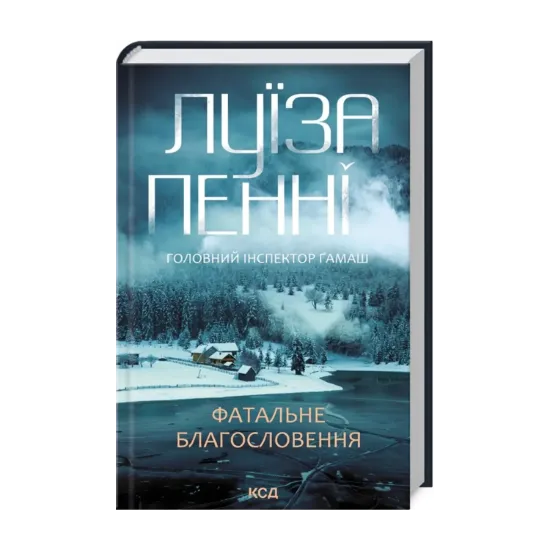 ЛУЇЗА ПЕННІ

ГОЛОВНИЙ ІНСПЕКТОР ҐАМАШ

ФАТАЛЬНЕ БЛАГОСЛОВЕННЯ

КСД